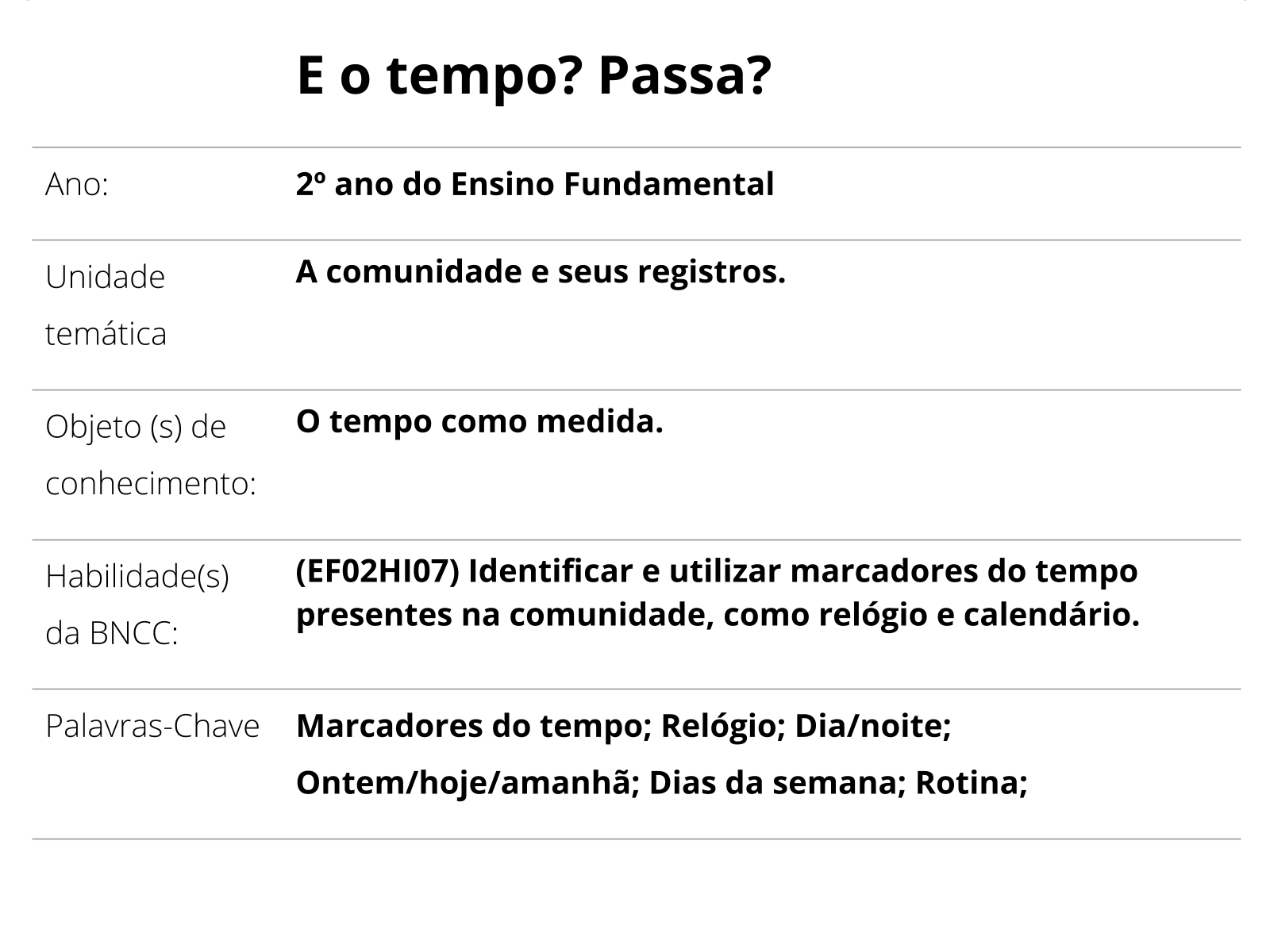 E o tempo? Passa?

| | |
|---|---|
| Ano: | 2º ano do Ensino Fundamental |
| Unidade temática | A comunidade e seus registros. |
| Objeto (s) de conhecimento: | O tempo como medida. |
| Habilidade(s) da BNCC: | (EF02HI07) Identificar e utilizar marcadores do tempo presentes na comunidade, como relógio e calendário. |
| Palavras-Chave | Marcadores do tempo; Relógio; Dia/noite; Ontem/hoje/amanhã; Dias da semana; Rotina; |